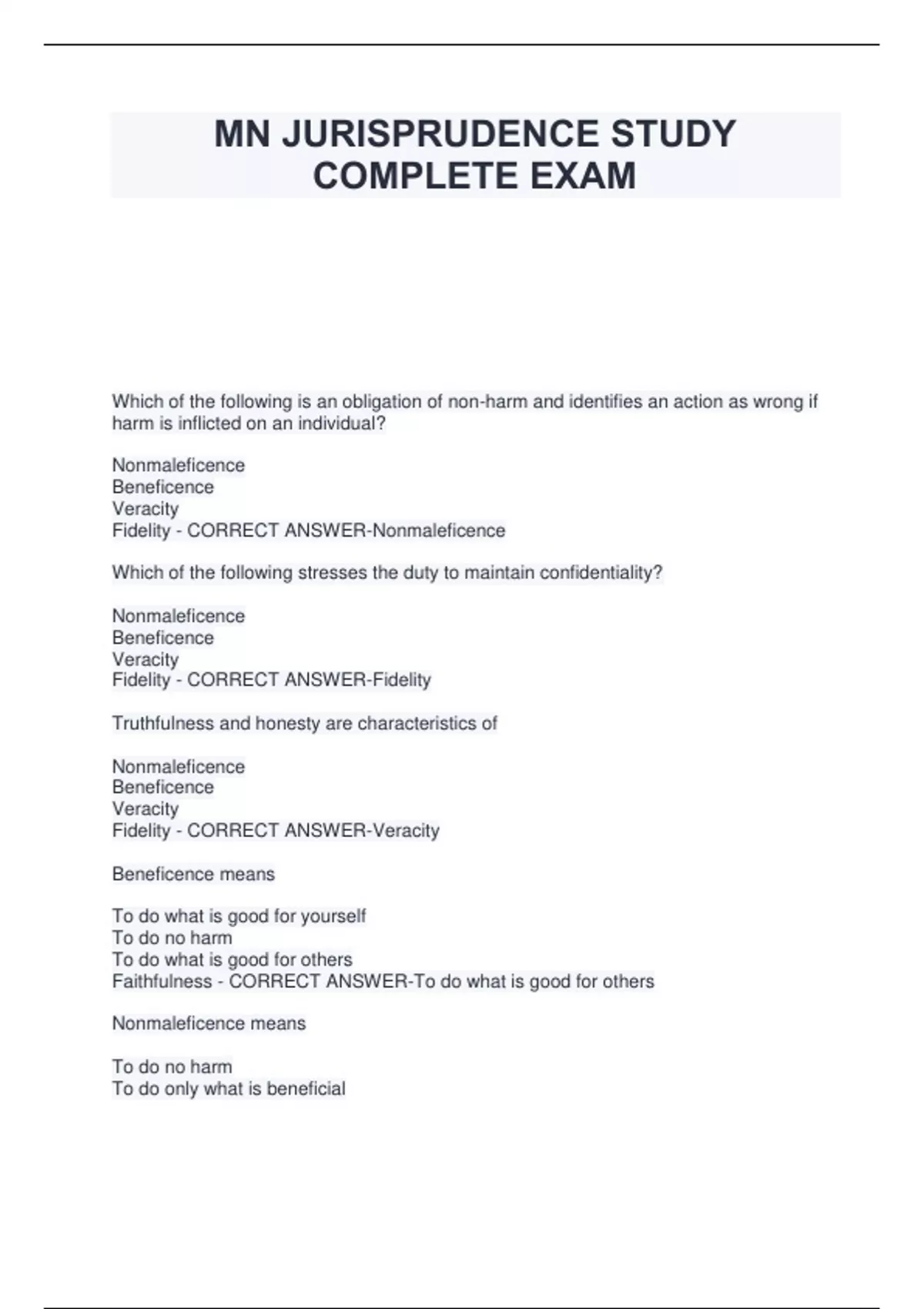 MN JURISPRUDENCE STUDY COMPLETE EXAM

Which of the following is an obligation of non-harm and identifies an action as wrong if harm is inflicted on an individual?

Nonmaleficence
Beneficence
Veracity
Fidelity - CORRECT ANSWER-Nonmaleficence

Which of the following stresses the duty to maintain confidentiality?

Nonmaleficence
Beneficence
Veracity
Fidelity - CORRECT ANSWER-Fidelity

Truthfulness and honesty are characteristics of

Nonmaleficence
Beneficence
Veracity
Fidelity - CORRECT ANSWER-Veracity

Beneficence means

To do what is good for yourself
To do no harm
To do what is good for others
Faithfulness - CORRECT ANSWER-To do what is good for others

Nonmaleficence means

To do no harm
To do only what is beneficial